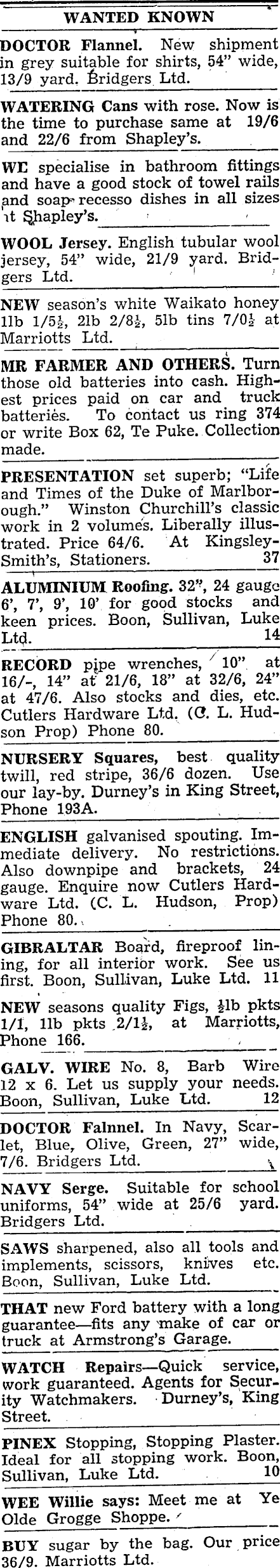 WANTED KNOWN

DOCTOR Flannel. New shipment in grey suitable for shirts, 54" wide, 13/9 yard. Bridgers Ltd.

WATERING Cans with rose. Now is the time to purchase same at 19/6 and 22/6 from Shapley's.

WE specialise in bathroom fittings and have a good stock of towel rails and soap recesso dishes in all sizes at Shapley's.

WOOL Jersey. English tubular wool jersey, 54" wide, 21/9 yard. Bridgers Ltd.

NEW season's white Waikato honey 1lb 1/5½, 2lb 2/8½, 5lb tins 7/0½ at Marriotts Ltd.

MR FARMER AND OTHERS. Turn those old batteries into cash. Highest prices paid on car and truck batteries. To contact us ring 374 or write Box 62, Te Puke. Collection made.

PRESENTATION set superb; "Life and Times of the Duke of Marlborough." Winston Churchill's classic work in 2 volumes. Liberally illustrated. Price 64/6. At Kingsley-Smith's, Stationers. 37

ALUMINIUM Roofing. 32", 24 gauge 6', 7', 9', 10' for good stocks and keen prices. Boon, Sullivan, Luke Ltd. 14

RECORD pipe wrenches, 10" at 16/-, 14" at 21/6, 18" at 32/6, 24" at 47/6. Also stocks and dies, etc. Cutlers Hardware Ltd. (C. L. Hudson Prop) Phone 80.

NURSERY Squares, best quality twill, red stripe, 36/6 dozen. Use our lay-by. Durney's in King Street, Phone 193A.

ENGLISH galvanised spouting. Immediate delivery. No restrictions. Also downpipe and brackets, 24 gauge. Enquire now Cutlers Hardware Ltd. (C. L. Hudson, Prop) Phone 80.

GIBRALTAR Board, fireproof lining, for all interior work. See us first. Boon, Sullivan, Luke Ltd. 11

NEW seasons quality Figs, ½lb pkts 1/1, 1lb pkts 2/1½, at Marriotts, Phone 166.

GALV. WIRE No. 8, Barb Wire 12 x 6. Let us supply your needs. Boon, Sullivan, Luke Ltd. 12

DOCTOR Falnnel. In Navy, Scarlet, Blue, Olive, Green, 27" wide, 7/6. Bridgers Ltd.

NAVY Serge. Suitable for school uniforms, 54" wide at 25/6 yard. Bridgers Ltd.

SAWS sharpened, also all tools and implements, scissors, knives etc. Boon, Sullivan, Luke Ltd.

THAT new Ford battery with a long guarantee—fits any make of car or truck at Armstrong's Garage.

WATCH Repairs—Quick service, work guaranteed. Agents for Security Watchmakers. Durney's, King Street.

PINEX Stopping, Stopping Plaster. Ideal for all stopping work. Boon, Sullivan, Luke Ltd. 10

WEE Willie says: Meet me at Ye Olde Grogge Shoppe.

BUY sugar by the bag. Our price 36/9. Marriotts Ltd.